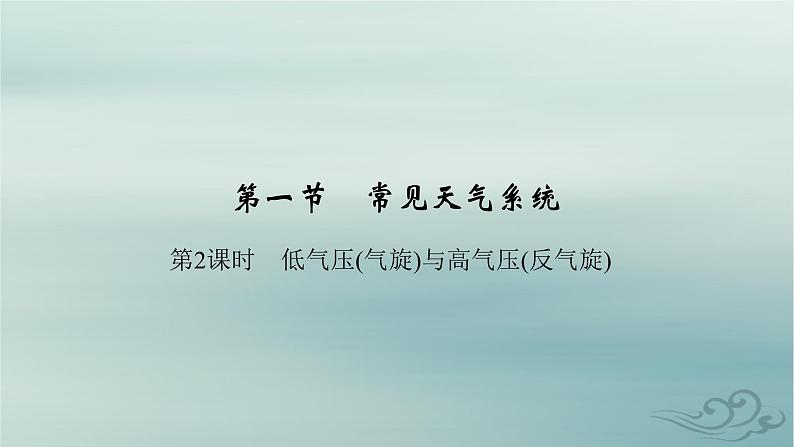 第一节　常见天气系统

第2课时　低气压(气旋)与高气压(反气旋)